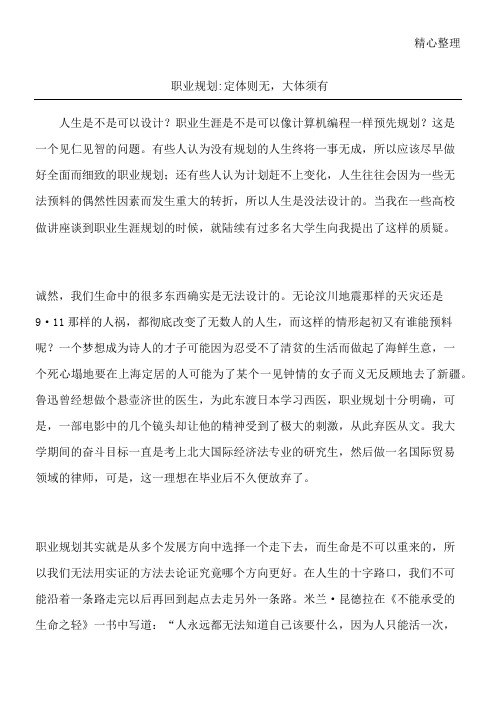 精心整理

职业规划:定体则无，大体须有

人生是不是可以设计？职业生涯是不是可以像计算机编程一样预先规划？这是一个见仁见智的问题。有些人认为没有规划的人生终将一事无成，所以应该尽早做好全面而细致的职业规划；还有些人认为计划赶不上变化，人生往往会因为一些无法预料的偶然性因素而发生重大的转折，所以人生是没法设计的。当我在一些高校做讲座谈到职业生涯规划的时候，就陆续有过多名大学生向我提出了这样的质疑。

诚然，我们生命中的很多东西确实是无法设计的。无论汶川地震那样的天灾还是9·11那样的人祸，都彻底改变了无数人的人生，而这样的情形起初又有谁能预料呢？一个梦想成为诗人的才子可能因为忍受不了清贫的生活而做起了海鲜生意，一个死心塌地要在上海定居的人可能为了某个一见钟情的女子而义无反顾地去了新疆。鲁迅曾经想做个悬壶济世的医生，为此东渡日本学习西医，职业规划十分明确，可是，一部电影中的几个镜头却让他的精神受到了极大的刺激，从此弃医从文。我大学期间的奋斗目标一直是考上北大国际经济法专业的研究生，然后做一名国际贸易领域的律师，可是，这一理想在毕业后不久便放弃了。

职业规划其实就是从多个发展方向中选择一个走下去，而生命是不可以重来的，所以我们无法用实证的方法去论证究竟哪个方向更好。在人生的十字路口，我们不可能沿着一条路走完以后再回到起点去走另外一条路。米兰·昆德拉在《不能承受的生命之轻》一书中写道：“人永远都无法知道自己该要什么，因为人只能活一次，